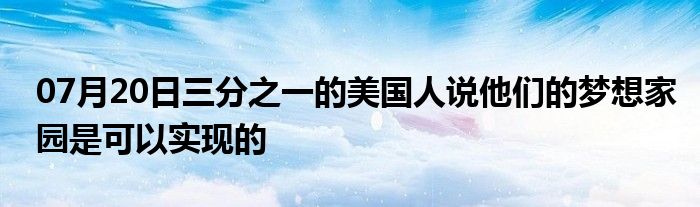 07月20日三分之一的美国人说他们的梦想家园是可以实现的